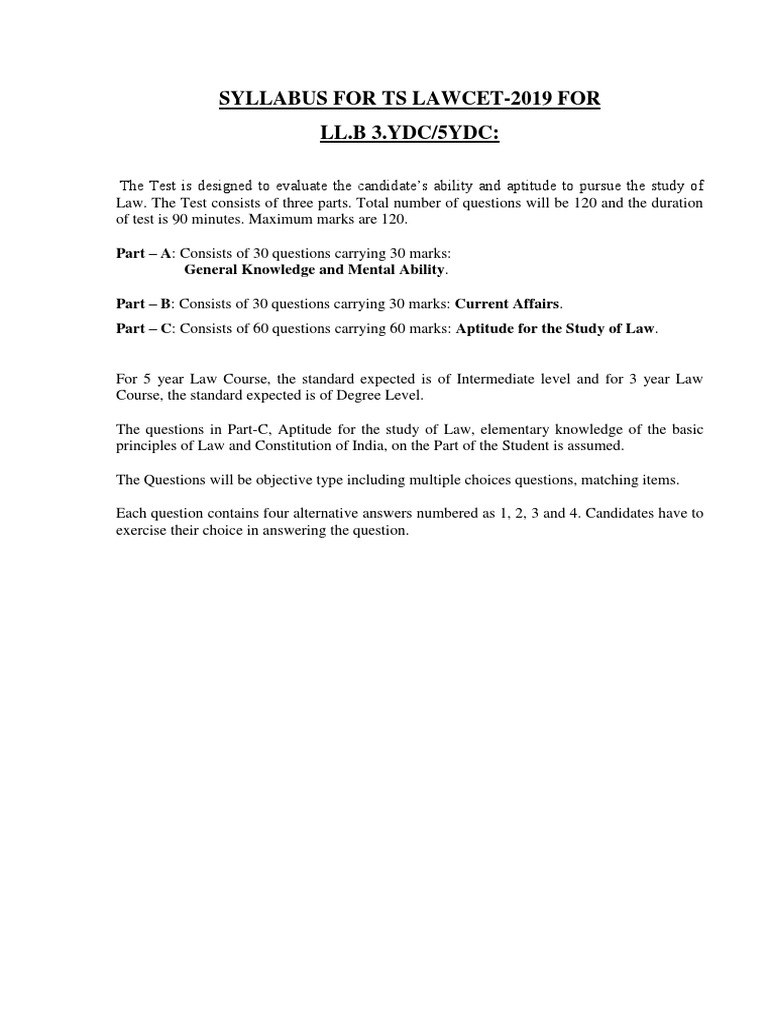 SYLLABUS FOR TS LAWCET-2019 FOR

LL.B 3.YDC/5YDC:

The Test is designed to evaluate the candidate's ability and aptitude to pursue the study of Law. The Test consists of three parts. Total number of questions will be 120 and the duration of test is 90 minutes. Maximum marks are 120.

Part – A: Consists of 30 questions carrying 30 marks:
General Knowledge and Mental Ability.

Part – B: Consists of 30 questions carrying 30 marks: Current Affairs.

Part – C: Consists of 60 questions carrying 60 marks: Aptitude for the Study of Law.

For 5 year Law Course, the standard expected is of Intermediate level and for 3 year Law Course, the standard expected is of Degree Level.

The questions in Part-C, Aptitude for the study of Law, elementary knowledge of the basic principles of Law and Constitution of India, on the Part of the Student is assumed.

The Questions will be objective type including multiple choices questions, matching items.

Each question contains four alternative answers numbered as 1, 2, 3 and 4. Candidates have to exercise their choice in answering the question.